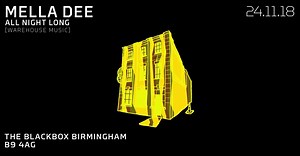 MELLA DEE
ALL NIGHT LONG
[WAREHOUSE MUSIC]

24.11.18

THE BLACKBOX BIRMINGHAM
B9 4AG